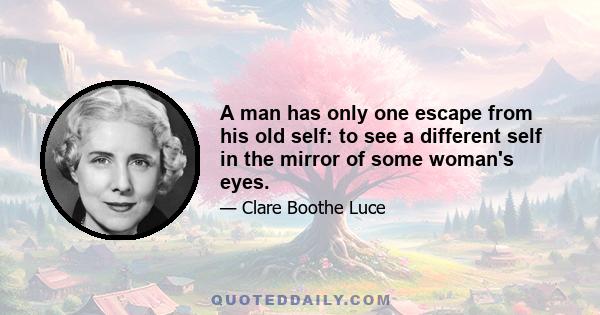 A man has only one escape from his old self: to see a different self in the mirror of some woman's eyes.

— Clare Boothe Luce

QUOTEDDAILY.COM